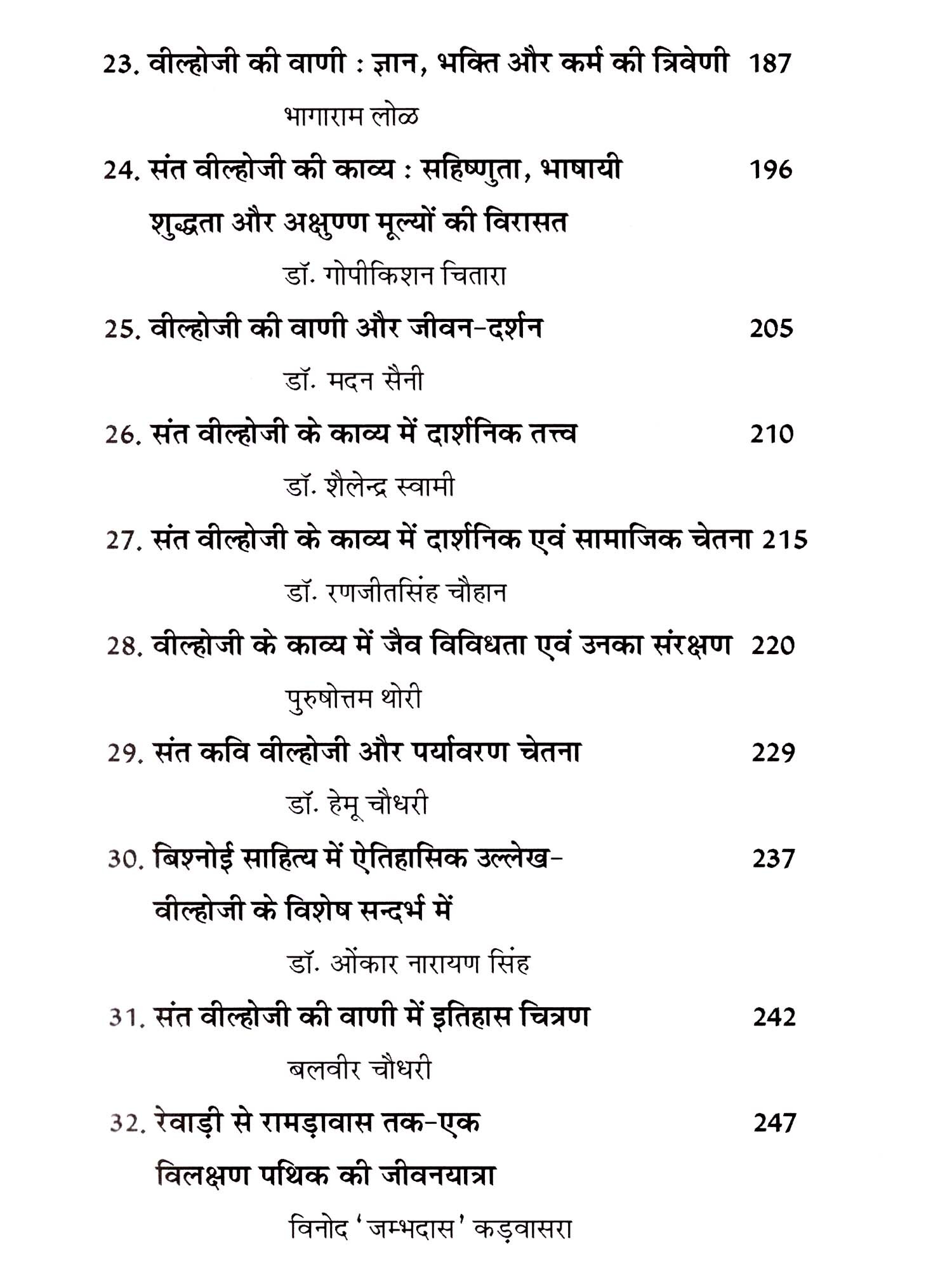 23. वील्होजी की वाणी : ज्ञान, भक्ति और कर्म की त्रिवेणी 187

भागाराम लोळ

24. संत वील्होजी की काव्य : सहिष्णुता, भाषायी शुद्धता और अक्षुण्ण मूल्यों की विरासत 196

डॉ. गोपीकिशन चितारा

25. वील्होजी की वाणी और जीवन-दर्शन 205

डॉ. मदन सैनी

26. संत वील्होजी के काव्य में दार्शनिक तत्त्व 210

डॉ. शैलेन्द्र स्वामी

27. संत वील्होजी के काव्य में दार्शनिक एवं सामाजिक चेतना 215

डॉ. रणजीतसिंह चौहान

28. वील्होजी के काव्य में जैव विविधता एवं उनका संरक्षण 220

पुरुषोत्तम थोरी

29. संत कवि वील्होजी और पर्यावरण चेतना 229

डॉ. हेमू चौधरी

30. बिश्नोई साहित्य में ऐतिहासिक उल्लेख- वील्होजी के विशेष सन्दर्भ में 237

डॉ. ओंकार नारायण सिंह

31. संत वील्होजी की वाणी में इतिहास चित्रण 242

बलवीर चौधरी

32. रेवाड़ी से रामड़ावास तक-एक विलक्षण पथिक की जीवनयात्रा 247

विनोद 'जम्भदास' कड़वासरा